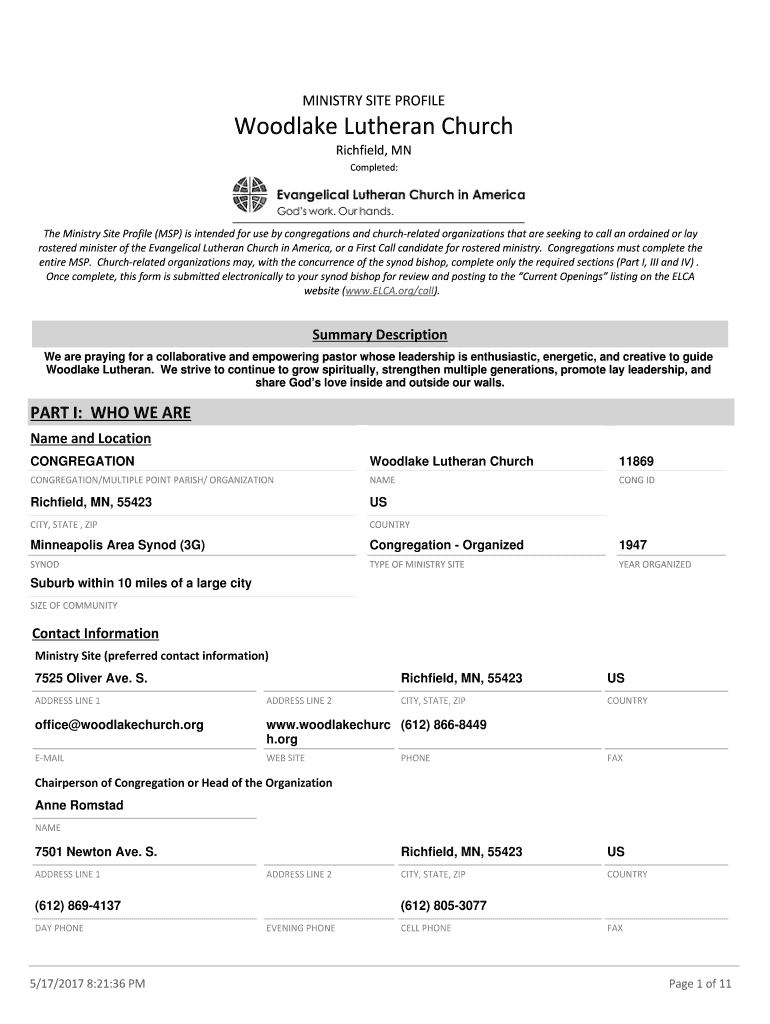 MINISTRY SITE PROFILE

Woodlake Lutheran Church

Richfield, MN

Completed:

Evangelical Lutheran Church in America
God's work. Our hands.

The Ministry Site Profile (MSP) is intended for use by congregations and church-related organizations that are seeking to call an ordained or lay rostered minister of the Evangelical Lutheran Church in America, or a First Call candidate for rostered ministry. Congregations must complete the entire MSP. Church-related organizations may, with the concurrence of the synod bishop, complete only the required sections (Part I, III and IV) . Once complete, this form is submitted electronically to your synod bishop for review and posting to the "Current Openings" listing on the ELCA website (www.ELCA.org/call).

Summary Description

We are praying for a collaborative and empowering pastor whose leadership is enthusiastic, energetic, and creative to guide Woodlake Lutheran. We strive to continue to grow spiritually, strengthen multiple generations, promote lay leadership, and share God's love inside and outside our walls.

PART I: WHO WE ARE

Name and Location

CONGREGATION
CONGREGATION/MULTIPLE POINT PARISH/ ORGANIZATION

Woodlake Lutheran Church
NAME

11869
CONG ID

Richfield, MN, 55423
CITY, STATE , ZIP

US
COUNTRY

Minneapolis Area Synod (3G)
SYNOD

Congregation - Organized
TYPE OF MINISTRY SITE

1947
YEAR ORGANIZED

Suburb within 10 miles of a large city
SIZE OF COMMUNITY

Contact Information

Ministry Site (preferred contact information)

7525 Oliver Ave. S.
ADDRESS LINE 1

ADDRESS LINE 2

Richfield, MN, 55423
CITY, STATE, ZIP

US
COUNTRY

office@woodlakechurch.org
E-MAIL

www.woodlakechurch.org
WEB SITE

(612) 866-8449
PHONE

FAX

Chairperson of Congregation or Head of the Organization

Anne Romstad
NAME

7501 Newton Ave. S.
ADDRESS LINE 1

ADDRESS LINE 2

Richfield, MN, 55423
CITY, STATE, ZIP

US
COUNTRY

(612) 869-4137
DAY PHONE

EVENING PHONE

(612) 805-3077
CELL PHONE

FAX

5/17/2017 8:21:36 PM

Page 1 of 11